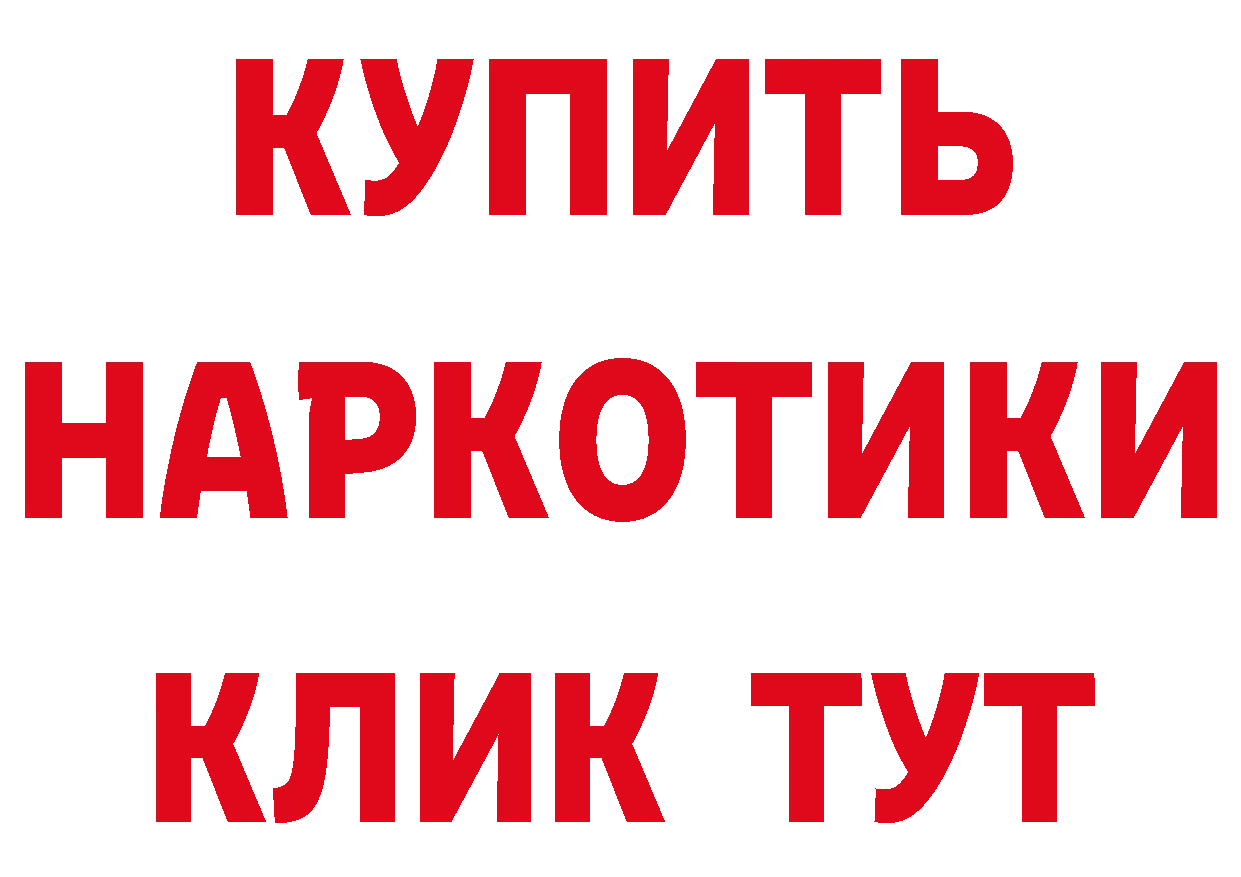 КУПИТЬ НАРКОТИКИ КЛИК ТУТ